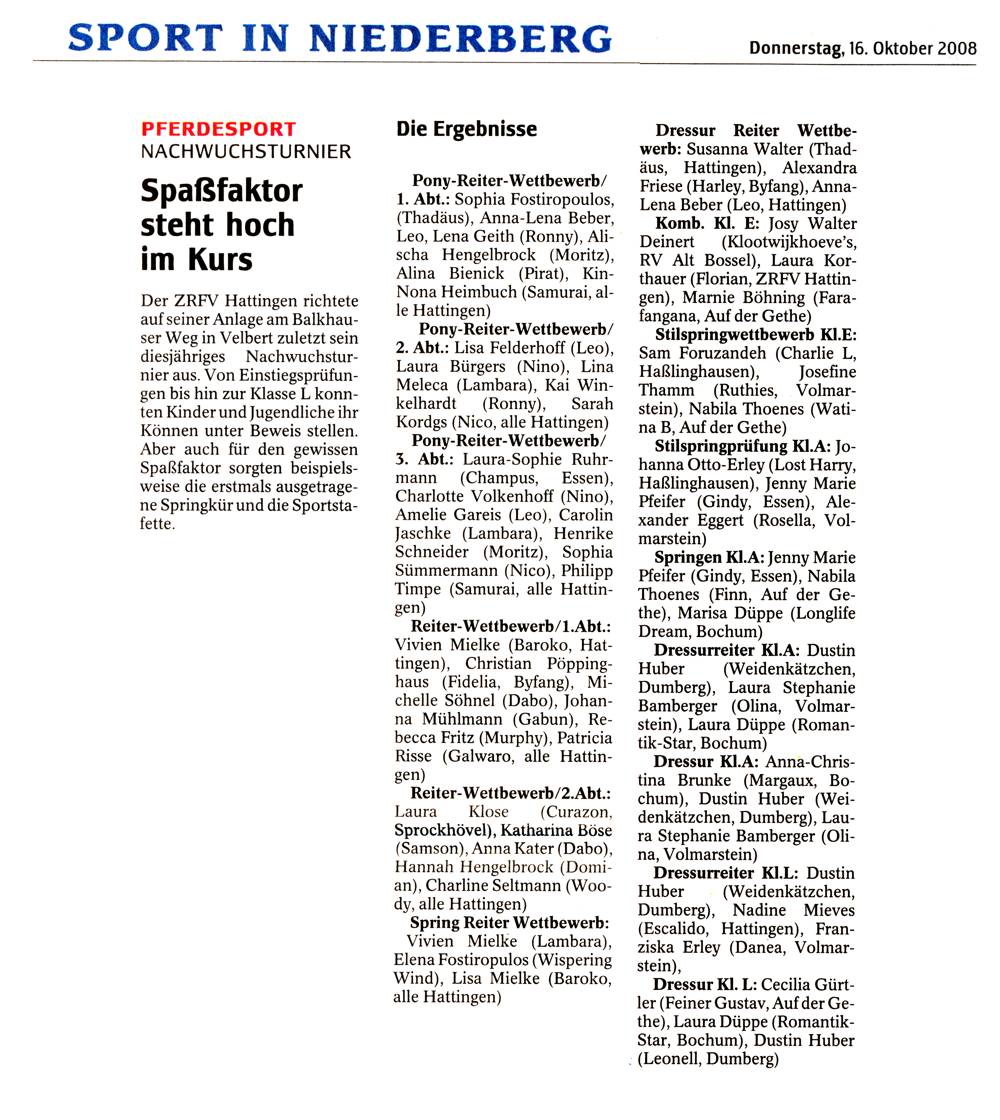 SPORT IN NIEDERBERG

Donnerstag, 16. Oktober 2008

PFERDESPORT
NACHWUCHSTURNIER

Spaßfaktor steht hoch im Kurs

Der ZRFV Hattingen richtete auf seiner Anlage am Balkhauser Weg in Velbert zuletzt sein diesjähriges Nachwuchsturnier aus. Von Einstiegsprüfungen bis hin zur Klasse L konnten Kinder und Jugendliche ihr Können unter Beweis stellen. Aber auch für den gewissen Spaßfaktor sorgten beispielsweise die erstmals ausgetragene Springkür und die Sportstafette.

Die Ergebnisse

Pony-Reiter-Wettbewerb/ 1. Abt.: Sophia Fostiropoulos, (Thadäus), Anna-Lena Beber, Leo, Lena Geith (Ronny), Alischa Hengelbrock (Moritz), Alina Bienick (Pirat), Kin-Nona Heimbuch (Samurai, alle Hattingen)

Pony-Reiter-Wettbewerb/ 2. Abt.: Lisa Felderhoff (Leo), Laura Bürgers (Nino), Lina Meleca (Lambara), Kai Winkelhardt (Ronny), Sarah Kordgs (Nico, alle Hattingen)

Pony-Reiter-Wettbewerb/ 3. Abt.: Laura-Sophie Ruhrmann (Champus, Essen), Charlotte Volkenhoff (Nino), Amelie Gareis (Leo), Carolin Jaschke (Lambara), Henrike Schneider (Moritz), Sophia Sümmermann (Nico), Philipp Timpe (Samurai, alle Hattingen)

Reiter-Wettbewerb/1.Abt.: Vivien Mielke (Baroko, Hattingen), Christian Pöppinghaus (Fidelia, Byfang), Michelle Söhnel (Dabo), Johanna Mühlmann (Gabun), Rebecca Fritz (Murphy), Patricia Risse (Galwaro, alle Hattingen)

Reiter-Wettbewerb/2.Abt.: Laura Klose (Curazon, Sprockhövel), Katharina Böse (Samson), Anna Kater (Dabo), Hannah Hengelbrock (Domian), Charline Seltmann (Woody, alle Hattingen)

Spring Reiter Wettbewerb: Vivien Mielke (Lambara), Elena Fostiropulos (Wispering Wind), Lisa Mielke (Baroko, alle Hattingen)

Dressur Reiter Wettbewerb: Susanna Walter (Thadäus, Hattingen), Alexandra Friese (Harley, Byfang), Anna-Lena Beber (Leo, Hattingen)

Komb. Kl. E: Josy Walter Deinert (Klootwijkhoeve's, RV Alt Bossel), Laura Korthauer (Florian, ZRFV Hattingen), Marnie Böhning (Farafangana, Auf der Gethe)

Stilspringwettbewerb Kl.E: Sam Foruzandeh (Charlie L, Haßlinghausen), Josefine Thamm (Ruthies, Volmarstein), Nabila Thoenes (Watina B, Auf der Gethe)

Stilspringprüfung Kl.A: Johanna Otto-Erley (Lost Harry, Haßlinghausen), Jenny Marie Pfeifer (Gindy, Essen), Alexander Eggert (Rosella, Volmarstein)

Springen Kl.A: Jenny Marie Pfeifer (Gindy, Essen), Nabila Thoenes (Finn, Auf der Gethe), Marisa Düppe (Longlife Dream, Bochum)

Dressurreiter Kl.A: Dustin Huber (Weidenkätzchen, Dumberg), Laura Stephanie Bamberger (Olina, Volmarstein), Laura Düppe (Romantik-Star, Bochum)

Dressur Kl.A: Anna-Christina Brunke (Margaux, Bochum), Dustin Huber (Weidenkätzchen, Dumberg), Laura Stephanie Bamberger (Olina, Volmarstein)

Dressurreiter Kl.L: Dustin Huber (Weidenkätzchen, Dumberg), Nadine Mieves (Escalido, Hattingen), Franziska Erley (Danea, Volmarstein),

Dressur Kl. L: Cecilia Gürtler (Feiner Gustav, Auf der Gethe), Laura Düppe (Romantik-Star, Bochum), Dustin Huber (Leonell, Dumberg)